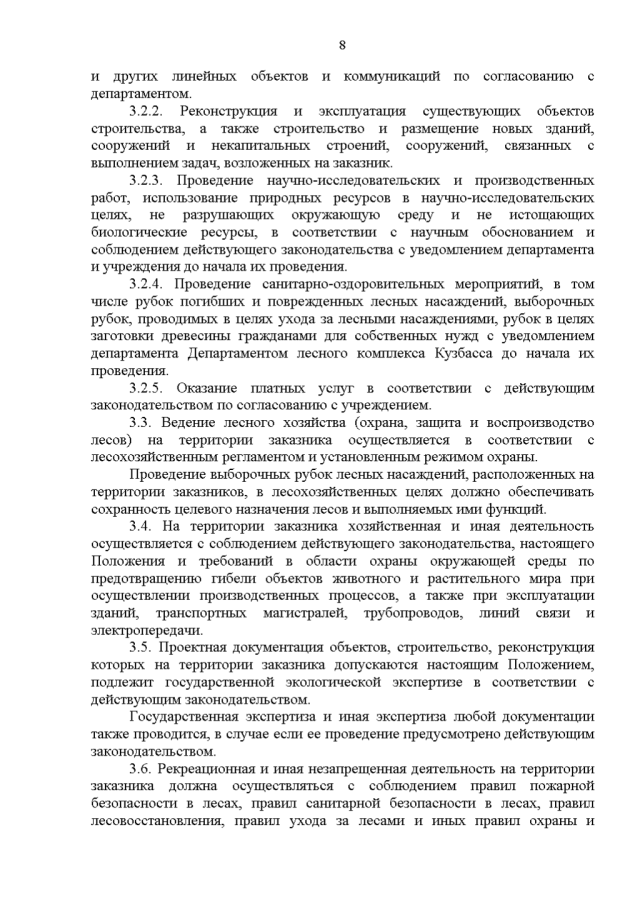 8

и других линейных объектов и коммуникаций по согласованию с департаментом.

3.2.2. Реконструкция и эксплуатация существующих объектов строительства, а также строительство и размещение новых зданий, сооружений и некапитальных строений, сооружений, связанных с выполнением задач, возложенных на заказник.

3.2.3. Проведение научно-исследовательских и производственных работ, использование природных ресурсов в научно-исследовательских целях, не разрушающих окружающую среду и не истощающих биологические ресурсы, в соответствии с научным обоснованием и соблюдением действующего законодательства с уведомлением департамента и учреждения до начала их проведения.

3.2.4. Проведение санитарно-оздоровительных мероприятий, в том числе рубок погибших и поврежденных лесных насаждений, выборочных рубок, проводимых в целях ухода за лесными насаждениями, рубок в целях заготовки древесины гражданами для собственных нужд с уведомлением департамента Департаментом лесного комплекса Кузбасса до начала их проведения.

3.2.5. Оказание платных услуг в соответствии с действующим законодательством по согласованию с учреждением.

3.3. Ведение лесного хозяйства (охрана, защита и воспроизводство лесов) на территории заказника осуществляется в соответствии с лесохозяйственным регламентом и установленным режимом охраны.

Проведение выборочных рубок лесных насаждений, расположенных на территории заказников, в лесохозяйственных целях должно обеспечивать сохранность целевого назначения лесов и выполняемых ими функций.

3.4. На территории заказника хозяйственная и иная деятельность осуществляется с соблюдением действующего законодательства, настоящего Положения и требований в области охраны окружающей среды по предотвращению гибели объектов животного и растительного мира при осуществлении производственных процессов, а также при эксплуатации зданий, транспортных магистралей, трубопроводов, линий связи и электропередачи.

3.5. Проектная документация объектов, строительство, реконструкция которых на территории заказника допускаются настоящим Положением, подлежит государственной экологической экспертизе в соответствии с действующим законодательством.

Государственная экспертиза и иная экспертиза любой документации также проводится, в случае если ее проведение предусмотрено действующим законодательством.

3.6. Рекреационная и иная незапрещенная деятельность на территории заказника должна осуществляться с соблюдением правил пожарной безопасности в лесах, правил санитарной безопасности в лесах, правил лесовосстановления, правил ухода за лесами и иных правил охраны и